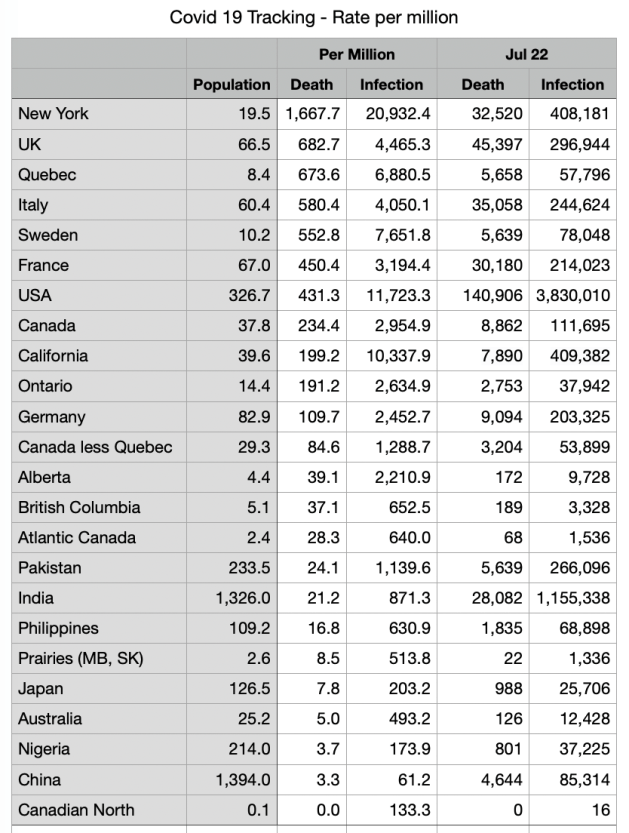 Covid 19 Tracking - Rate per million

| | | Per Million | | Jul 22 | |
|---|---|---|---|---|---|
| | Population | Death | Infection | Death | Infection |
| New York | 19.5 | 1,667.7 | 20,932.4 | 32,520 | 408,181 |
| UK | 66.5 | 682.7 | 4,465.3 | 45,397 | 296,944 |
| Quebec | 8.4 | 673.6 | 6,880.5 | 5,658 | 57,796 |
| Italy | 60.4 | 580.4 | 4,050.1 | 35,058 | 244,624 |
| Sweden | 10.2 | 552.8 | 7,651.8 | 5,639 | 78,048 |
| France | 67.0 | 450.4 | 3,194.4 | 30,180 | 214,023 |
| USA | 326.7 | 431.3 | 11,723.3 | 140,906 | 3,830,010 |
| Canada | 37.8 | 234.4 | 2,954.9 | 8,862 | 111,695 |
| California | 39.6 | 199.2 | 10,337.9 | 7,890 | 409,382 |
| Ontario | 14.4 | 191.2 | 2,634.9 | 2,753 | 37,942 |
| Germany | 82.9 | 109.7 | 2,452.7 | 9,094 | 203,325 |
| Canada less Quebec | 29.3 | 84.6 | 1,288.7 | 3,204 | 53,899 |
| Alberta | 4.4 | 39.1 | 2,210.9 | 172 | 9,728 |
| British Columbia | 5.1 | 37.1 | 652.5 | 189 | 3,328 |
| Atlantic Canada | 2.4 | 28.3 | 640.0 | 68 | 1,536 |
| Pakistan | 233.5 | 24.1 | 1,139.6 | 5,639 | 266,096 |
| India | 1,326.0 | 21.2 | 871.3 | 28,082 | 1,155,338 |
| Philippines | 109.2 | 16.8 | 630.9 | 1,835 | 68,898 |
| Prairies (MB, SK) | 2.6 | 8.5 | 513.8 | 22 | 1,336 |
| Japan | 126.5 | 7.8 | 203.2 | 988 | 25,706 |
| Australia | 25.2 | 5.0 | 493.2 | 126 | 12,428 |
| Nigeria | 214.0 | 3.7 | 173.9 | 801 | 37,225 |
| China | 1,394.0 | 3.3 | 61.2 | 4,644 | 85,314 |
| Canadian North | 0.1 | 0.0 | 133.3 | 0 | 16 |